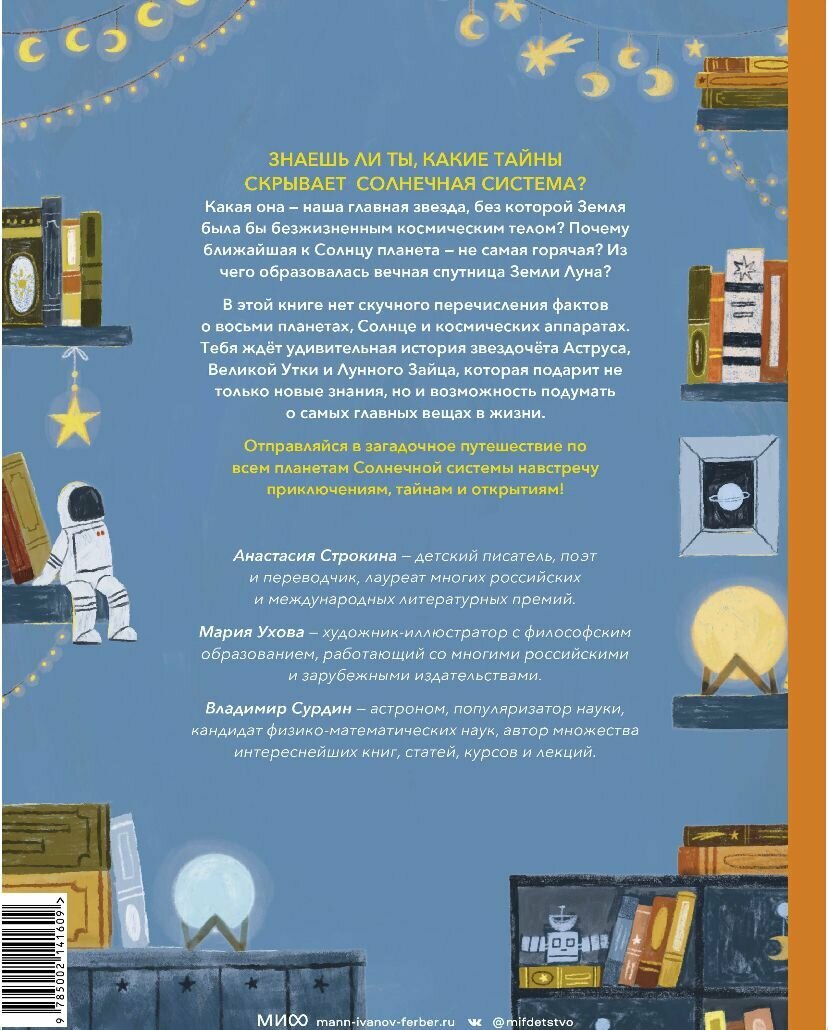 ЗНАЕШЬ ЛИ ТЫ, КАКИЕ ТАЙНЫ СКРЫВАЕТ СОЛНЕЧНАЯ СИСТЕМА?

Какая она – наша главная звезда, без которой Земля была бы безжизненным космическим телом? Почему ближайшая к Солнцу планета – не самая горячая? Из чего образовалась вечная спутница Земли Луна?

В этой книге нет скучного перечисления фактов о восьми планетах, Солнце и космических аппаратах. Тебя ждёт удивительная история звездочёта Аструса, Великой Утки и Лунного Зайца, которая подарит не только новые знания, но и возможность подумать о самых главных вещах в жизни.

Отправляйся в загадочное путешествие по всем планетам Солнечной системы навстречу приключениям, тайнам и открытиям!

Анастасия Строкина – детский писатель, поэт и переводчик, лауреат многих российских и международных литературных премий.

Мария Ухова – художник-иллюстратор с философским образованием, работающий со многими российскими и зарубежными издательствами.

Владимир Сурдин – астроном, популяризатор науки, кандидат физико-математических наук, автор множества интереснейших книг, статей, курсов и лекций.

9 785002 141609

МИФ mann-ivanov-ferber.ru @mifdetstvo